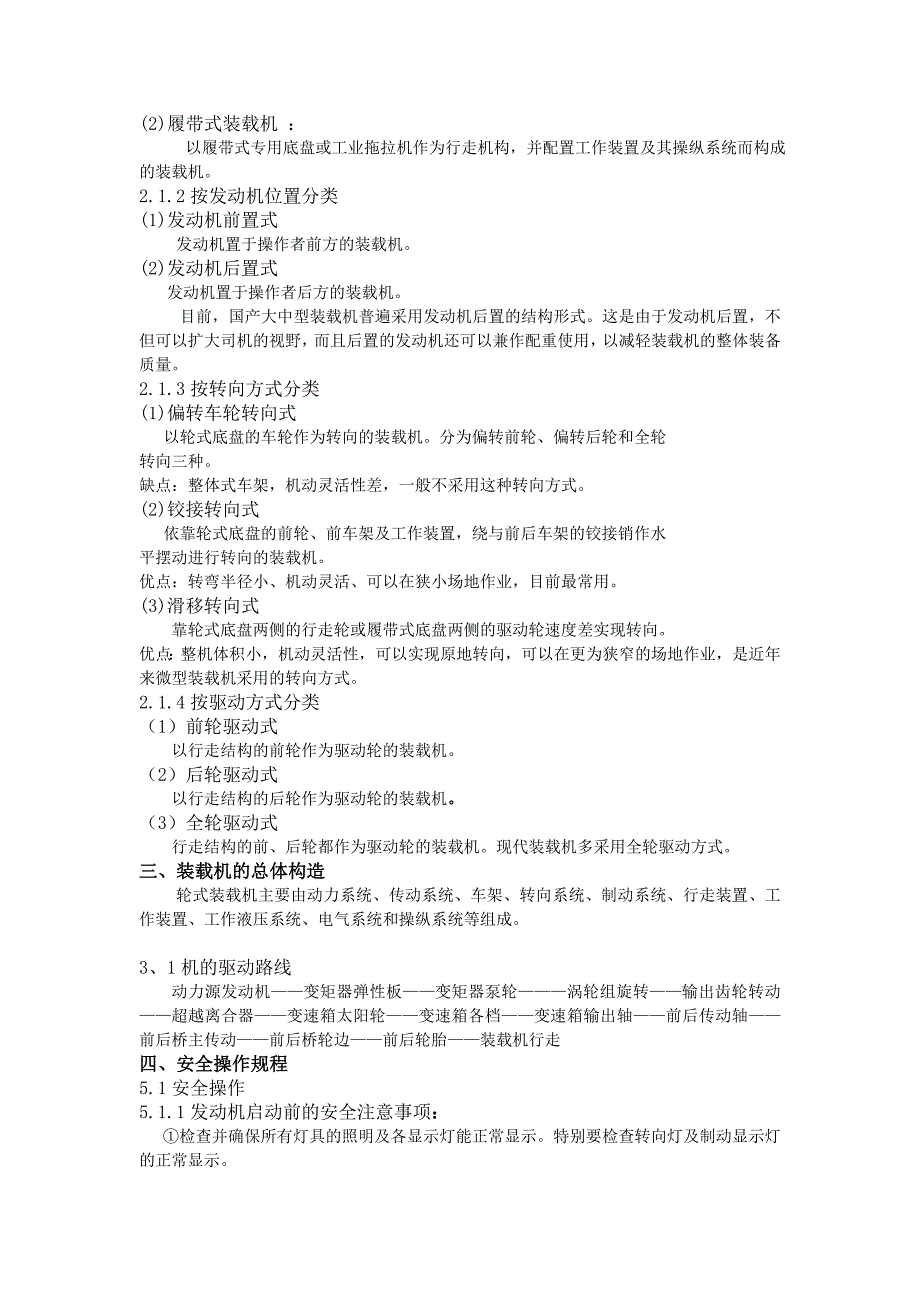 (2)履带式装载机 ：

以履带式专用底盘或工业拖拉机作为行走机构，并配置工作装置及其操纵系统而构成的装载机。

2.1.2 按发动机位置分类

(1)发动机前置式

发动机置于操作者前方的装载机。

(2)发动机后置式

发动机置于操作者后方的装载机。

目前，国产大中型装载机普遍采用发动机后置的结构形式。这是由于发动机后置，不但可以扩大司机的视野，而且后置的发动机还可以兼作配重使用，以减轻装载机的整体装备质量。

2.1.3 按转向方式分类

(1)偏转车轮转向式

以轮式底盘的车轮作为转向的装载机。分为偏转前轮、偏转后轮和全轮转向三种。

缺点：整体式车架，机动灵活性差，一般不采用这种转向方式。

(2)铰接转向式

依靠轮式底盘的前轮、前车架及工作装置，绕与前后车架的铰接销作水平摆动进行转向的装载机。

优点：转弯半径小、机动灵活、可以在狭小场地作业，目前最常用。

(3)滑移转向式

靠轮式底盘两侧的行走轮或履带式底盘两侧的驱动轮速度差实现转向。

优点:整机体积小，机动灵活性，可以实现原地转向，可以在更为狭窄的场地作业，是近年来微型装载机采用的转向方式。

2.1.4 按驱动方式分类

（1）前轮驱动式

以行走结构的前轮作为驱动轮的装载机。

（2）后轮驱动式

以行走结构的后轮作为驱动轮的装载机。

（3）全轮驱动式

行走结构的前、后轮都作为驱动轮的装载机。现代装载机多采用全轮驱动方式。

三、装载机的总体构造

轮式装载机主要由动力系统、传动系统、车架、转向系统、制动系统、行走装置、工作装置、工作液压系统、电气系统和操纵系统等组成。

3、1 机的驱动路线

动力源发动机——变矩器弹性板——变矩器泵轮———涡轮组旋转——输出齿轮转动——超越离合器——变速箱太阳轮——变速箱各档——变速箱输出轴——前后传动轴——前后桥主传动——前后桥轮边——前后轮胎——装载机行走

四、安全操作规程

5.1 安全操作

5.1.1 发动机启动前的安全注意事项：

①检查并确保所有灯具的照明及各显示灯能正常显示。特别要检查转向灯及制动显示灯的正常显示。